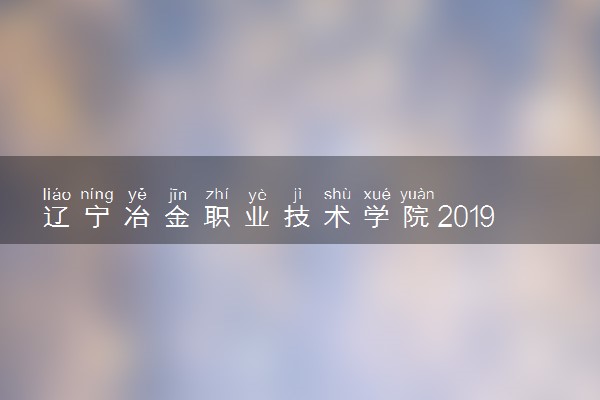 liáo níng yě jīn zhí yè jì shù xué yuàn
辽宁冶金职业技术学院2019